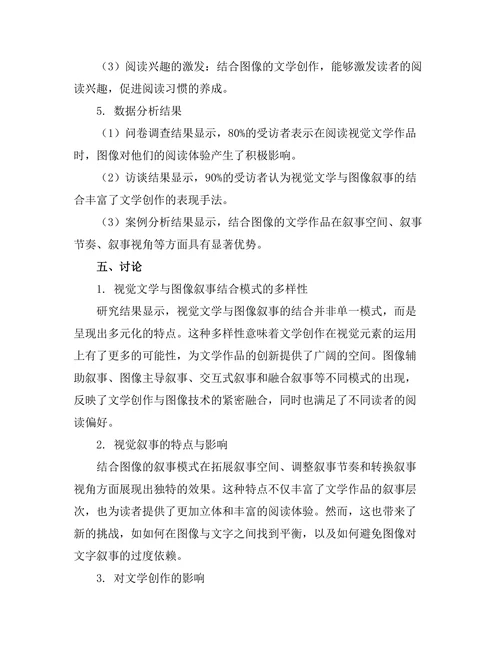 （3）阅读兴趣的激发：结合图像的文学创作，能够激发读者的阅读兴趣，促进阅读习惯的养成。

5. 数据分析结果

（1）问卷调查结果显示，80%的受访者表示在阅读视觉文学作品时，图像对他们的阅读体验产生了积极影响。

（2）访谈结果显示，90%的受访者认为视觉文学与图像叙事的结合丰富了文学创作的表现手法。

（3）案例分析结果显示，结合图像的文学作品在叙事空间、叙事节奏、叙事视角等方面具有显著优势。

五、讨论

1. 视觉文学与图像叙事结合模式的多样性

研究结果显示，视觉文学与图像叙事的结合并非单一模式，而是呈现出多元化的特点。这种多样性意味着文学创作在视觉元素的运用上有了更多的可能性，为文学作品的创新提供了广阔的空间。图像辅助叙事、图像主导叙事、交互式叙事和融合叙事等不同模式的出现，反映了文学创作与图像技术的紧密融合，同时也满足了不同读者的阅读偏好。

2. 视觉叙事的特点与影响

结合图像的叙事模式在拓展叙事空间、调整叙事节奏和转换叙事视角方面展现出独特的效果。这种特点不仅丰富了文学作品的叙事层次，也为读者提供了更加立体和丰富的阅读体验。然而，这也带来了新的挑战，如如何在图像与文字之间找到平衡，以及如何避免图像对文字叙事的过度依赖。

3. 对文学创作的影响